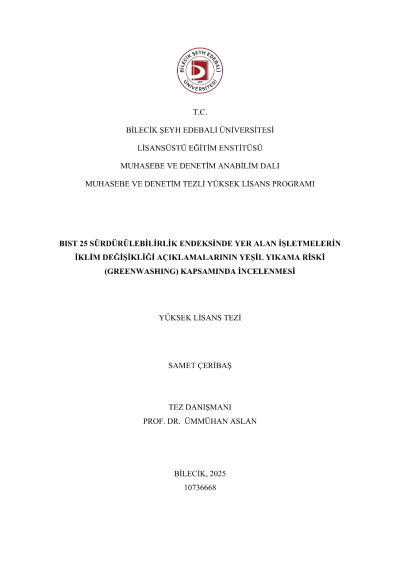 BİLECİK ŞEYH EDEBALİ ÜNİVERSİTESİ

T.C.

BİLECİK ŞEYH EDEBALİ ÜNİVERSİTESİ

LİSANSÜSTÜ EĞİTİM ENSTİTÜSÜ

MUHASEBE VE DENETİM ANABİLİM DALI

MUHASEBE VE DENETİM TEZLİ YÜKSEK LİSANS PROGRAMI

BIST 25 SÜRDÜRÜLEBİLİRLİK ENDEKSİNDE YER ALAN İŞLETMELERİN İKLİM DEĞİŞİKLİĞİ AÇIKLAMALARININ YEŞİL YIKAMA RİSKİ (GREENWASHING) KAPSAMINDA İNCELENMESİ

YÜKSEK LİSANS TEZİ

SAMET ÇERİBAŞ

TEZ DANIŞMANI

PROF. DR. ÜMMÜHAN ASLAN

BİLECİK, 2025

10736668